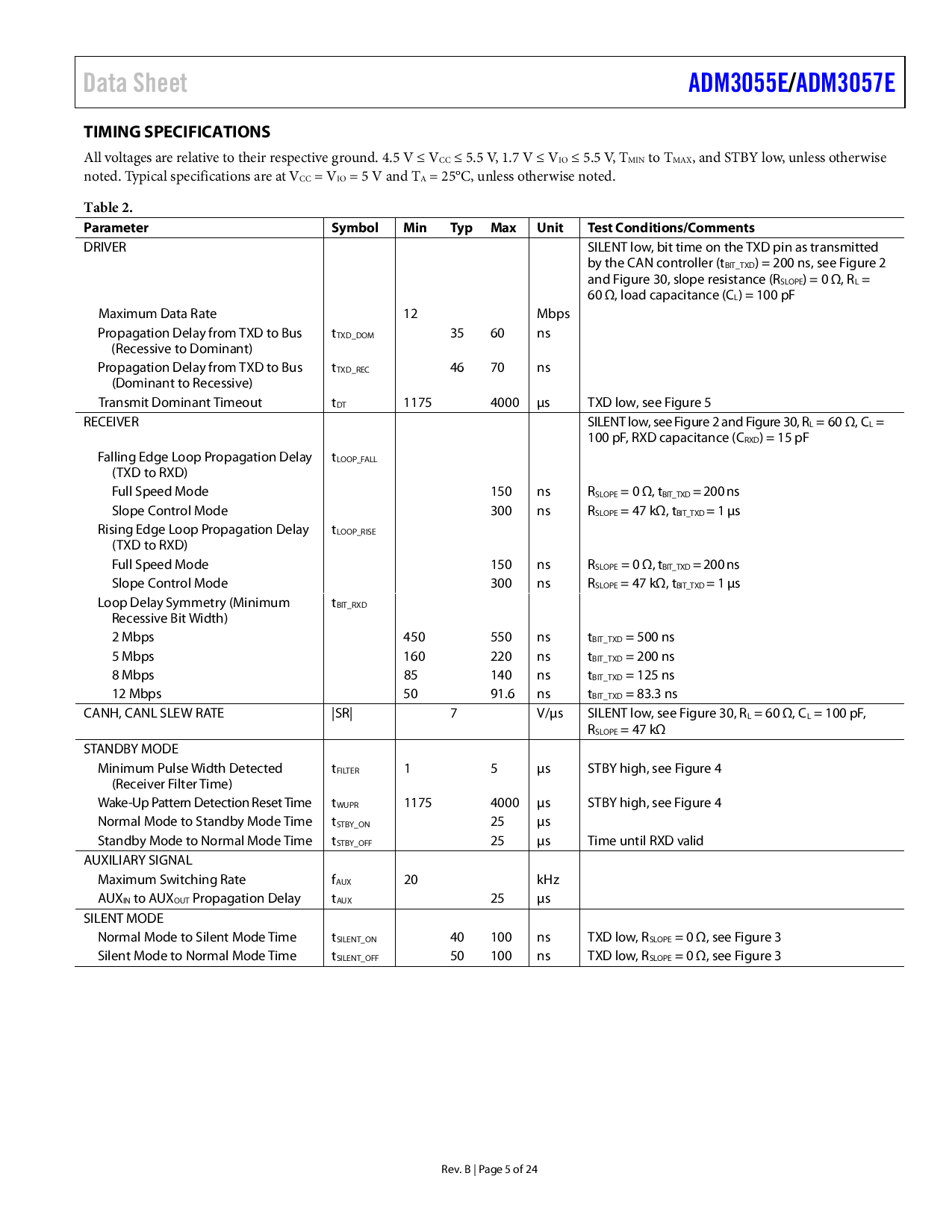 Data Sheet ADM3055E/ADM3057E

TIMING SPECIFICATIONS

All voltages are relative to their respective ground. 4.5 V ≤ $V_{CC}$ ≤ 5.5 V, 1.7 V ≤ $V_{IO}$ ≤ 5.5 V, $T_{MIN}$ to $T_{MAX}$, and STBY low, unless otherwise noted. Typical specifications are at $V_{CC}$ = $V_{IO}$ = 5 V and $T_A$ = 25°C, unless otherwise noted.

Table 2.

| Parameter | Symbol | Min | Typ | Max | Unit | Test Conditions/Comments |
|---|---|---|---|---|---|---|
| DRIVER | | | | | | SILENT low, bit time on the TXD pin as transmitted by the CAN controller ($t_{BIT\_TXD}$) = 200 ns, see Figure 2 and Figure 30, slope resistance ($R_{SLOPE}$) = 0 Ω, $R_L$ = 60 Ω, load capacitance ($C_L$) = 100 pF |
| Maximum Data Rate | | 12 | | | Mbps | |
| Propagation Delay from TXD to Bus (Recessive to Dominant) | $t_{TXD\_DOM}$ | | 35 | 60 | ns | |
| Propagation Delay from TXD to Bus (Dominant to Recessive) | $t_{TXD\_REC}$ | | 46 | 70 | ns | |
| Transmit Dominant Timeout | $t_{DT}$ | 1175 | | 4000 | µs | TXD low, see Figure 5 |
| RECEIVER | | | | | | SILENT low, see Figure 2 and Figure 30, $R_L$ = 60 Ω, $C_L$ = 100 pF, RXD capacitance ($C_{RXD}$) = 15 pF |
| Falling Edge Loop Propagation Delay (TXD to RXD) | $t_{LOOP\_FALL}$ | | | | | |
| Full Speed Mode | | | | 150 | ns | $R_{SLOPE}$ = 0 Ω, $t_{BIT\_TXD}$ = 200 ns |
| Slope Control Mode | | | | 300 | ns | $R_{SLOPE}$ = 47 kΩ, $t_{BIT\_TXD}$ = 1 µs |
| Rising Edge Loop Propagation Delay (TXD to RXD) | $t_{LOOP\_RISE}$ | | | | | |
| Full Speed Mode | | | | 150 | ns | $R_{SLOPE}$ = 0 Ω, $t_{BIT\_TXD}$ = 200 ns |
| Slope Control Mode | | | | 300 | ns | $R_{SLOPE}$ = 47 kΩ, $t_{BIT\_TXD}$ = 1 µs |
| Loop Delay Symmetry (Minimum Recessive Bit Width) | $t_{BIT\_RXD}$ | | | | | |
| 2 Mbps | | 450 | | 550 | ns | $t_{BIT\_TXD}$ = 500 ns |
| 5 Mbps | | 160 | | 220 | ns | $t_{BIT\_TXD}$ = 200 ns |
| 8 Mbps | | 85 | | 140 | ns | $t_{BIT\_TXD}$ = 125 ns |
| 12 Mbps | | 50 | | 91.6 | ns | $t_{BIT\_TXD}$ = 83.3 ns |
| CANH, CANL SLEW RATE | \|SR\| | | 7 | | V/µs | SILENT low, see Figure 30, $R_L$ = 60 Ω, $C_L$ = 100 pF, $R_{SLOPE}$ = 47 kΩ |
| STANDBY MODE | | | | | | |
| Minimum Pulse Width Detected (Receiver Filter Time) | $t_{FILTER}$ | 1 | | 5 | µs | STBY high, see Figure 4 |
| Wake-Up Pattern Detection Reset Time | $t_{WUPR}$ | 1175 | | 4000 | µs | STBY high, see Figure 4 |
| Normal Mode to Standby Mode Time | $t_{STBY\_ON}$ | | | 25 | µs | |
| Standby Mode to Normal Mode Time | $t_{STBY\_OFF}$ | | | 25 | µs | Time until RXD valid |
| AUXILIARY SIGNAL | | | | | | |
| Maximum Switching Rate | $f_{AUX}$ | 20 | | | kHz | |
| $AUX_{IN}$ to $AUX_{OUT}$ Propagation Delay | $t_{AUX}$ | | | 25 | µs | |
| SILENT MODE | | | | | | |
| Normal Mode to Silent Mode Time | $t_{SILENT\_ON}$ | | 40 | 100 | ns | TXD low, $R_{SLOPE}$ = 0 Ω, see Figure 3 |
| Silent Mode to Normal Mode Time | $t_{SILENT\_OFF}$ | | 50 | 100 | ns | TXD low, $R_{SLOPE}$ = 0 Ω, see Figure 3 |

Rev. B | Page 5 of 24